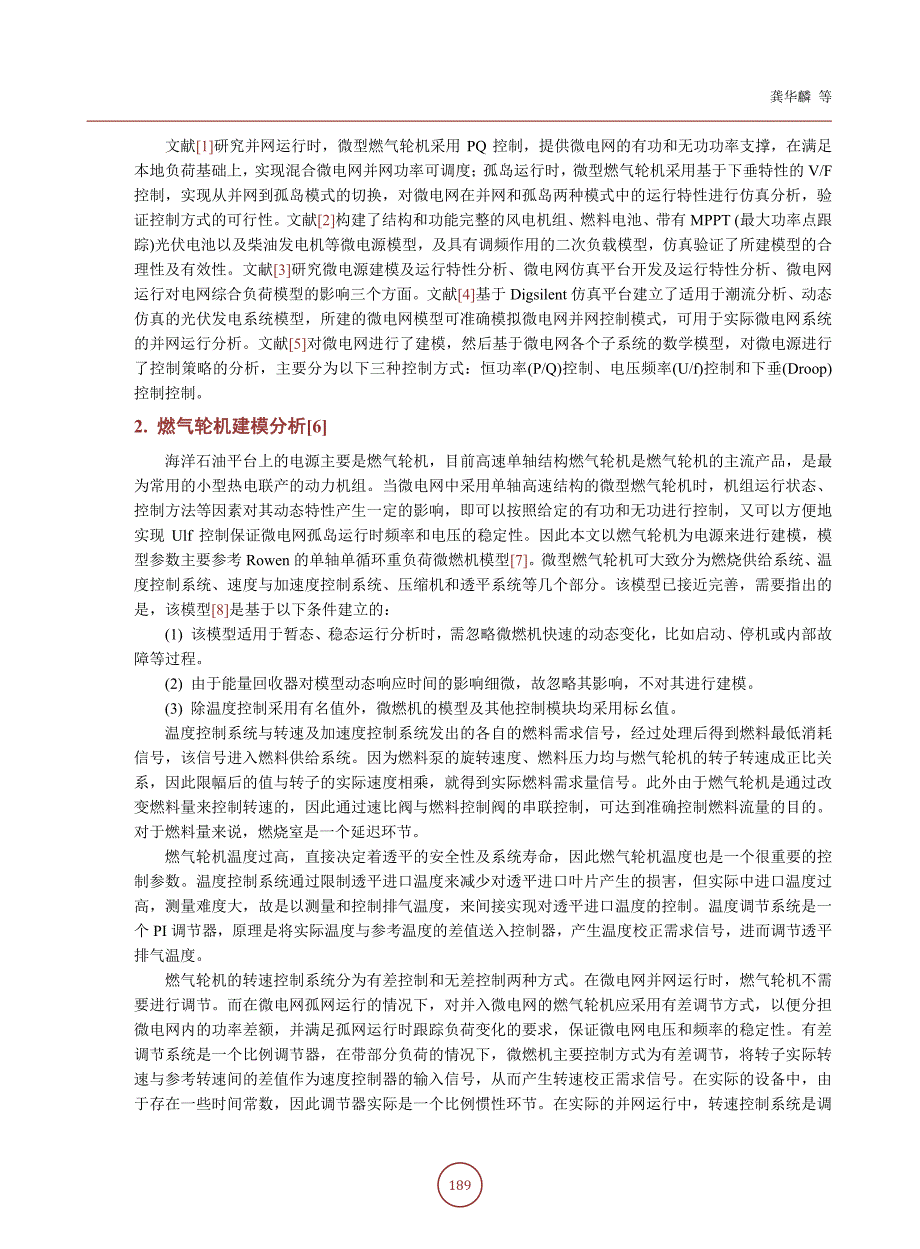 龚华麟 等

文献[1]研究并网运行时，微型燃气轮机采用 PQ 控制，提供微电网的有功和无功功率支撑，在满足本地负荷基础上，实现混合微电网并网功率可调度；孤岛运行时，微型燃气轮机采用基于下垂特性的 V/F 控制，实现从并网到孤岛模式的切换，对微电网在并网和孤岛两种模式中的运行特性进行仿真分析，验证控制方式的可行性。文献[2]构建了结构和功能完整的风电机组、燃料电池、带有 MPPT (最大功率点跟踪)光伏电池以及柴油发电机等微电源模型，及具有调频作用的二次负载模型，仿真验证了所建模型的合理性及有效性。文献[3]研究微电源建模及运行特性分析、微电网仿真平台开发及运行特性分析、微电网运行对电网综合负荷模型的影响三个方面。文献[4]基于 Digsilent 仿真平台建立了适用于潮流分析、动态仿真的光伏发电系统模型，所建的微电网模型可准确模拟微电网并网控制模式，可用于实际微电网系统的并网运行分析。文献[5]对微电网进行了建模，然后基于微电网各个子系统的数学模型，对微电源进行了控制策略的分析，主要分为以下三种控制方式：恒功率(P/Q)控制、电压频率(U/f)控制和下垂(Droop)控制控制。

2. 燃气轮机建模分析[6]

海洋石油平台上的电源主要是燃气轮机，目前高速单轴结构燃气轮机是燃气轮机的主流产品，是最为常用的小型热电联产的动力机组。当微电网中采用单轴高速结构的微型燃气轮机时，机组运行状态、控制方法等因素对其动态特性产生一定的影响，即可以按照给定的有功和无功进行控制，又可以方便地实现 Ulf 控制保证微电网孤岛运行时频率和电压的稳定性。因此本文以燃气轮机为电源来进行建模，模型参数主要参考 Rowen 的单轴单循环重负荷微燃机模型[7]。微型燃气轮机可大致分为燃烧供给系统、温度控制系统、速度与加速度控制系统、压缩机和透平系统等几个部分。该模型已接近完善，需要指出的是，该模型[8]是基于以下条件建立的：

(1) 该模型适用于暂态、稳态运行分析时，需忽略微燃机快速的动态变化，比如启动、停机或内部故障等过程。

(2) 由于能量回收器对模型动态响应时间的影响细微，故忽略其影响，不对其进行建模。

(3) 除温度控制采用有名值外，微燃机的模型及其他控制模块均采用标幺值。

温度控制系统与转速及加速度控制系统发出的各自的燃料需求信号，经过处理后得到燃料最低消耗信号，该信号进入燃料供给系统。因为燃料泵的旋转速度、燃料压力均与燃气轮机的转子转速成正比关系，因此限幅后的值与转子的实际速度相乘，就得到实际燃料需求量信号。此外由于燃气轮机是通过改变燃料量来控制转速的，因此通过速比阀与燃料控制阀的串联控制，可达到准确控制燃料流量的目的。对于燃料量来说，燃烧室是一个延迟环节。

燃气轮机温度过高，直接决定着透平的安全性及系统寿命，因此燃气轮机温度也是一个很重要的控制参数。温度控制系统通过限制透平进口温度来减少对透平进口叶片产生的损害，但实际中进口温度过高，测量难度大，故是以测量和控制排气温度，来间接实现对透平进口温度的控制。温度调节系统是一个 PI 调节器，原理是将实际温度与参考温度的差值送入控制器，产生温度校正需求信号，进而调节透平排气温度。

燃气轮机的转速控制系统分为有差控制和无差控制两种方式。在微电网并网运行时，燃气轮机不需要进行调节。而在微电网孤网运行的情况下，对并入微电网的燃气轮机应采用有差调节方式，以便分担微电网内的功率差额，并满足孤网运行时跟踪负荷变化的要求，保证微电网电压和频率的稳定性。有差调节系统是一个比例调节器，在带部分负荷的情况下，微燃机主要控制方式为有差调节，将转子实际转速与参考转速间的差值作为速度控制器的输入信号，从而产生转速校正需求信号。在实际的设备中，由于存在一些时间常数，因此调节器实际是一个比例惯性环节。在实际的并网运行中，转速控制系统是调

189